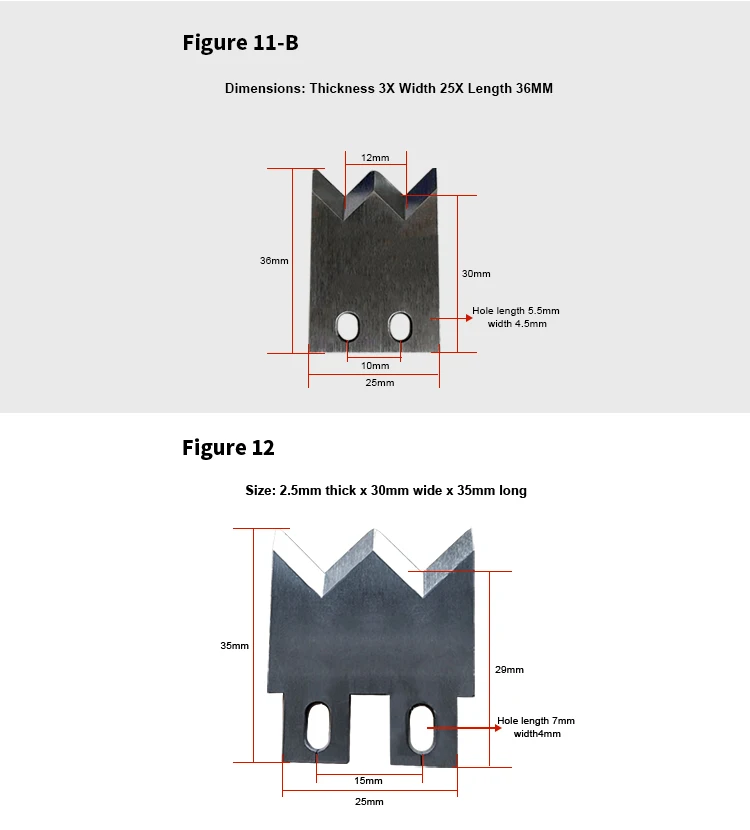 Figure 11-B

Dimensions: Thickness 3X Width 25X Length 36MM

12mm

36mm

30mm

Hole length 5.5mm width 4.5mm

10mm

25mm

Figure 12

Size: 2.5mm thick x 30mm wide x 35mm long

35mm

29mm

Hole length 7mm width4mm

15mm

25mm